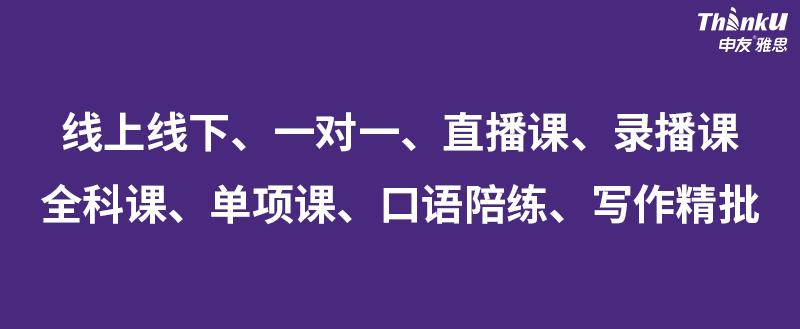 ThinkU
申友 雅思

线上线下、一对一、直播课、录播课
全科课、单项课、口语陪练、写作精批